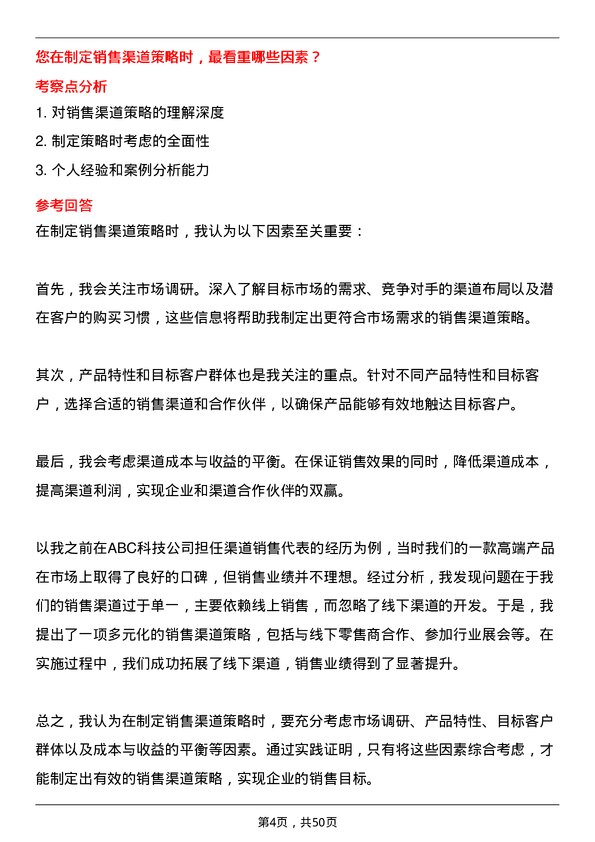 您在制定销售渠道策略时，最看重哪些因素？

考察点分析

1. 对销售渠道策略的理解深度

2. 制定策略时考虑的全面性

3. 个人经验和案例分析能力

参考回答

在制定销售渠道策略时，我认为以下因素至关重要：

首先，我会关注市场调研。深入了解目标市场的需求、竞争对手的渠道布局以及潜在客户的购买习惯，这些信息将帮助我制定出更符合市场需求的销售渠道策略。

其次，产品特性和目标客户群体也是我关注的重点。针对不同产品特性和目标客户，选择合适的销售渠道和合作伙伴，以确保产品能够有效地触达目标客户。

最后，我会考虑渠道成本与收益的平衡。在保证销售效果的同时，降低渠道成本，提高渠道利润，实现企业和渠道合作伙伴的双赢。

以我之前在ABC科技公司担任渠道销售代表的经历为例，当时我们的一款高端产品在市场上取得了良好的口碑，但销售业绩并不理想。经过分析，我发现问题在于我们的销售渠道过于单一，主要依赖线上销售，而忽略了线下渠道的开发。于是，我提出了一项多元化的销售渠道策略，包括与线下零售商合作、参加行业展会等。在实施过程中，我们成功拓展了线下渠道，销售业绩得到了显著提升。

总之，我认为在制定销售渠道策略时，要充分考虑市场调研、产品特性、目标客户群体以及成本与收益的平衡等因素。通过实践证明，只有将这些因素综合考虑，才能制定出有效的销售渠道策略，实现企业的销售目标。

第4页，共50页